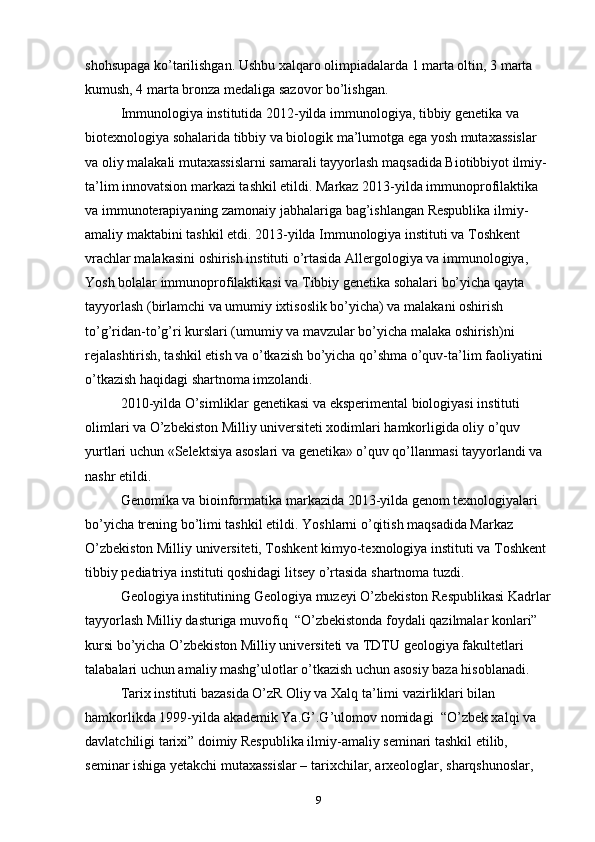 shohsupaga ko’tarilishgan. Ushbu xalqaro olimpiadalarda 1 marta oltin, 3 marta kumush, 4 marta bronza medaliga sazovor bo’lishgan.

Immunologiya institutida 2012-yilda immunologiya, tibbiy genetika va biotexnologiya sohalarida tibbiy va biologik ma’lumotga ega yosh mutaxassislar va oliy malakali mutaxassislarni samarali tayyorlash maqsadida Biotibbiyot ilmiy-ta’lim innovatsion markazi tashkil etildi. Markaz 2013-yilda immunoprofilaktika va immunoterapiyaning zamonaiy jabhalariga bag’ishlangan Respublika ilmiy-amaliy maktabini tashkil etdi. 2013-yilda Immunologiya instituti va Toshkent vrachlar malakasini oshirish instituti o’rtasida Allergologiya va immunologiya, Yosh bolalar immunoprofilaktikasi va Tibbiy genetika sohalari bo’yicha qayta tayyorlash (birlamchi va umumiy ixtisoslik bo’yicha) va malakani oshirish to’g’ridan-to’g’ri kurslari (umumiy va mavzular bo’yicha malaka oshirish)ni rejalashtirish, tashkil etish va o’tkazish bo’yicha qo’shma o’quv-ta’lim faoliyatini o’tkazish haqidagi shartnoma imzolandi.

2010-yilda O’simliklar genetikasi va eksperimental biologiyasi instituti olimlari va O’zbekiston Milliy universiteti xodimlari hamkorligida oliy o’quv yurtlari uchun «Selektsiya asoslari va genetika» o’quv qo’llanmasi tayyorlandi va nashr etildi.

Genomika va bioinformatika markazida 2013-yilda genom texnologiyalari bo’yicha trening bo’limi tashkil etildi. Yoshlarni o’qitish maqsadida Markaz O’zbekiston Milliy universiteti, Toshkent kimyo-texnologiya instituti va Toshkent tibbiy pediatriya instituti qoshidagi litsey o’rtasida shartnoma tuzdi.

Geologiya institutining Geologiya muzeyi O’zbekiston Respublikasi Kadrlar tayyorlash Milliy dasturiga muvofiq  “O’zbekistonda foydali qazilmalar konlari” kursi bo’yicha O’zbekiston Milliy universiteti va TDTU geologiya fakultetlari talabalari uchun amaliy mashg’ulotlar o’tkazish uchun asosiy baza hisoblanadi.

Tarix instituti bazasida O’zR Oliy va Xalq ta’limi vazirliklari bilan hamkorlikda 1999-yilda akademik Ya.G’.G’ulomov nomidagi  “O’zbek xalqi va davlatchiligi tarixi” doimiy Respublika ilmiy-amaliy seminari tashkil etilib, seminar ishiga yetakchi mutaxassislar – tarixchilar, arxeologlar, sharqshunoslar,

9